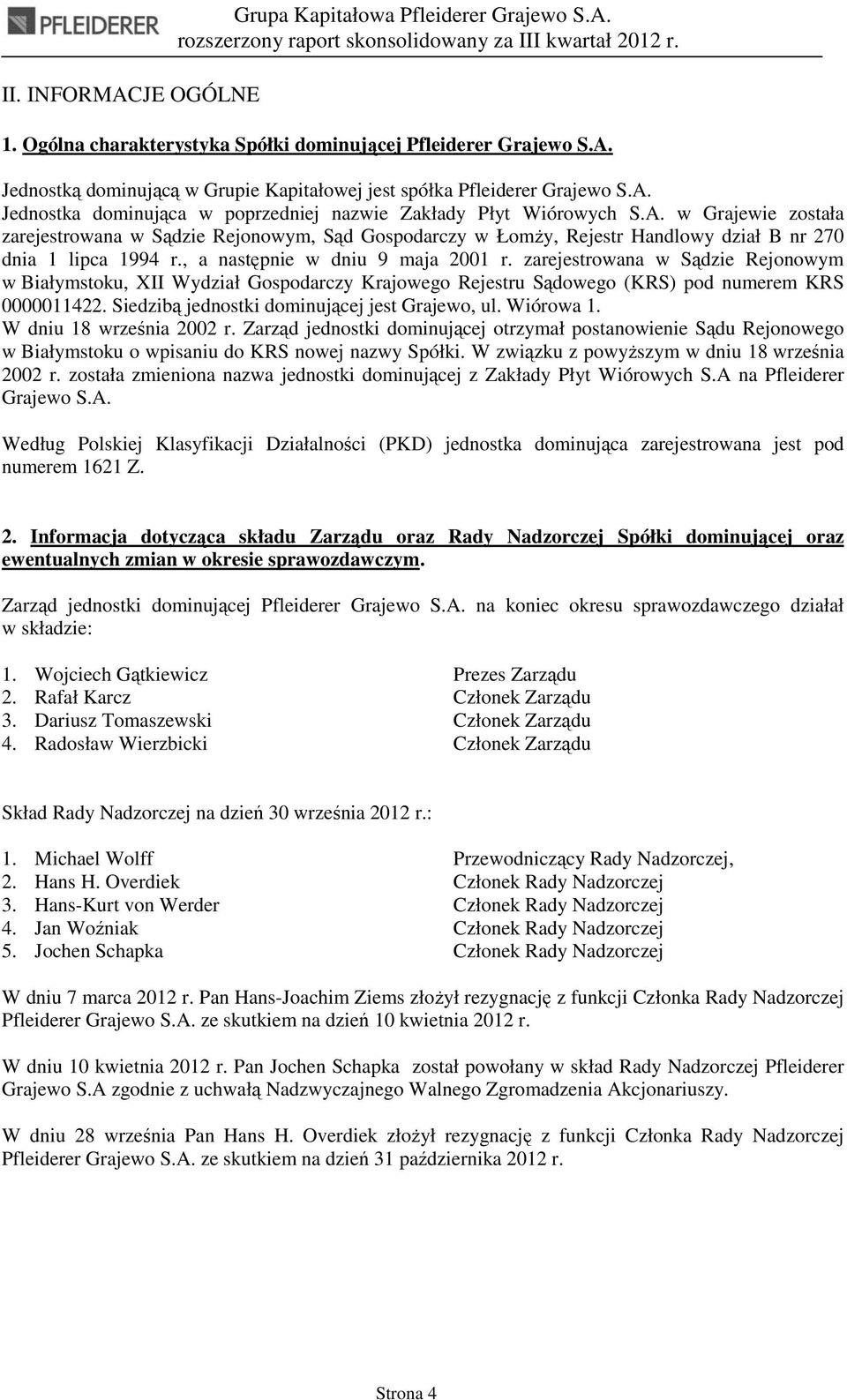 PFLEIDERER

Grupa Kapitałowa Pfleiderer Grajewo S.A.
rozszerzony raport skonsolidowany za III kwartał 2012 r.

II. INFORMACJE OGÓLNE

1. Ogólna charakterystyka Spółki dominującej Pfleiderer Grajewo S.A.

Jednostką dominującą w Grupie Kapitałowej jest spółka Pfleiderer Grajewo S.A.
Jednostka dominująca w poprzedniej nazwie Zakłady Płyt Wiórowych S.A. w Grajewie została zarejestrowana w Sądzie Rejonowym, Sąd Gospodarczy w Łomży, Rejestr Handlowy dział B nr 270 dnia 1 lipca 1994 r., a następnie w dniu 9 maja 2001 r. zarejestrowana w Sądzie Rejonowym w Białymstoku, XII Wydział Gospodarczy Krajowego Rejestru Sądowego (KRS) pod numerem KRS 0000011422. Siedzibą jednostki dominującej jest Grajewo, ul. Wiórowa 1.
W dniu 18 września 2002 r. Zarząd jednostki dominującej otrzymał postanowienie Sądu Rejonowego w Białymstoku o wpisaniu do KRS nowej nazwy Spółki. W związku z powyższym w dniu 18 września 2002 r. została zmieniona nazwa jednostki dominującej z Zakłady Płyt Wiórowych S.A na Pfleiderer Grajewo S.A.

Według Polskiej Klasyfikacji Działalności (PKD) jednostka dominująca zarejestrowana jest pod numerem 1621 Z.

2. Informacja dotycząca składu Zarządu oraz Rady Nadzorczej Spółki dominującej oraz ewentualnych zmian w okresie sprawozdawczym.

Zarząd jednostki dominującej Pfleiderer Grajewo S.A. na koniec okresu sprawozdawczego działał w składzie:

1. Wojciech Gątkiewicz Prezes Zarządu
2. Rafał Karcz Członek Zarządu
3. Dariusz Tomaszewski Członek Zarządu
4. Radosław Wierzbicki Członek Zarządu

Skład Rady Nadzorczej na dzień 30 września 2012 r.:

1. Michael Wolff Przewodniczący Rady Nadzorczej,
2. Hans H. Overdiek Członek Rady Nadzorczej
3. Hans-Kurt von Werder Członek Rady Nadzorczej
4. Jan Woźniak Członek Rady Nadzorczej
5. Jochen Schapka Członek Rady Nadzorczej

W dniu 7 marca 2012 r. Pan Hans-Joachim Ziems złożył rezygnację z funkcji Członka Rady Nadzorczej Pfleiderer Grajewo S.A. ze skutkiem na dzień 10 kwietnia 2012 r.

W dniu 10 kwietnia 2012 r. Pan Jochen Schapka został powołany w skład Rady Nadzorczej Pfleiderer Grajewo S.A zgodnie z uchwałą Nadzwyczajnego Walnego Zgromadzenia Akcjonariuszy.

W dniu 28 września Pan Hans H. Overdiek złożył rezygnację z funkcji Członka Rady Nadzorczej Pfleiderer Grajewo S.A. ze skutkiem na dzień 31 października 2012 r.

Strona 4